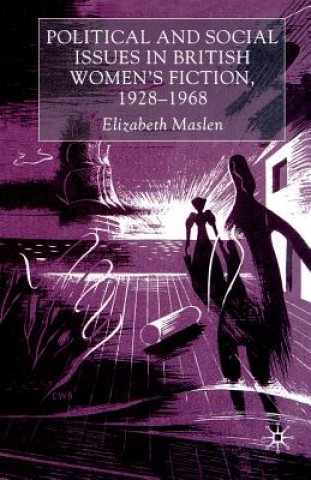 POLITICAL AND SOCIAL ISSUES IN BRITISH WOMEN'S FICTION, 1928–1968

Elizabeth Maslen

CWB